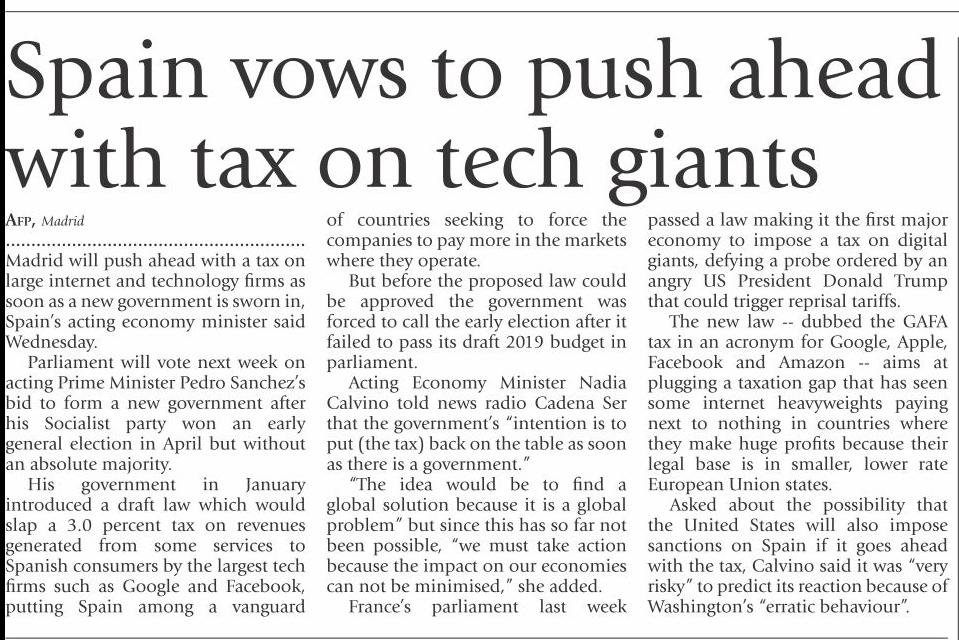 Spain vows to push ahead with tax on tech giants

AFP, Madrid

Madrid will push ahead with a tax on large internet and technology firms as soon as a new government is sworn in, Spain's acting economy minister said Wednesday.

Parliament will vote next week on acting Prime Minister Pedro Sanchez's bid to form a new government after his Socialist party won an early general election in April but without an absolute majority.

His government in January introduced a draft law which would slap a 3.0 percent tax on revenues generated from some services to Spanish consumers by the largest tech firms such as Google and Facebook, putting Spain among a vanguard of countries seeking to force the companies to pay more in the markets where they operate.

But before the proposed law could be approved the government was forced to call the early election after it failed to pass its draft 2019 budget in parliament.

Acting Economy Minister Nadia Calvino told news radio Cadena Ser that the government's "intention is to put (the tax) back on the table as soon as there is a government."

"The idea would be to find a global solution because it is a global problem" but since this has so far not been possible, "we must take action because the impact on our economies can not be minimised," she added.

France's parliament last week passed a law making it the first major economy to impose a tax on digital giants, defying a probe ordered by an angry US President Donald Trump that could trigger reprisal tariffs.

The new law -- dubbed the GAFA tax in an acronym for Google, Apple, Facebook and Amazon -- aims at plugging a taxation gap that has seen some internet heavyweights paying next to nothing in countries where they make huge profits because their legal base is in smaller, lower rate European Union states.

Asked about the possibility that the United States will also impose sanctions on Spain if it goes ahead with the tax, Calvino said it was "very risky" to predict its reaction because of Washington's "erratic behaviour".